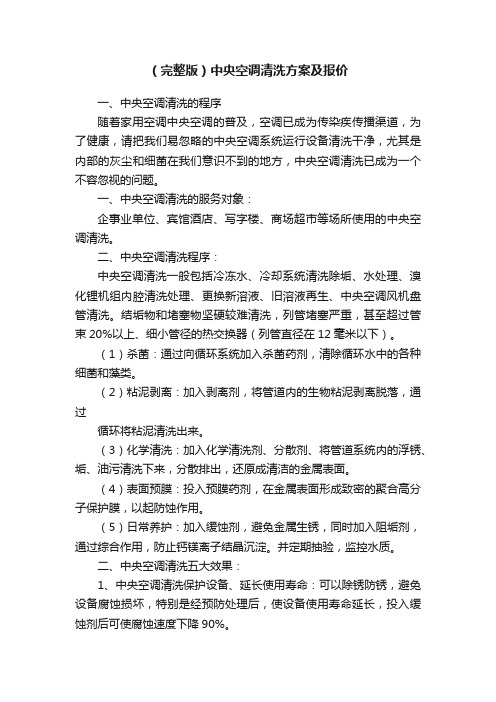 （完整版）中央空调清洗方案及报价

一、中央空调清洗的程序

随着家用空调中央空调的普及，空调已成为传染疾传播渠道，为了健康，请把我们易忽略的中央空调系统运行设备清洗干净，尤其是内部的灰尘和细菌在我们意识不到的地方，中央空调清洗已成为一个不容忽视的问题。

一、中央空调清洗的服务对象：

企事业单位、宾馆酒店、写字楼、商场超市等场所使用的中央空调清洗。

二、中央空调清洗程序：

中央空调清洗一般包括冷冻水、冷却系统清洗除垢、水处理、溴化锂机组内腔清洗处理、更换新溶液、旧溶液再生、中央空调风机盘管清洗。结垢物和堵塞物坚硬较难清洗，列管堵塞严重，甚至超过管束 20%以上、细小管径的热交换器（列管直径在 12 毫米以下）。

（1）杀菌：通过向循环系统加入杀菌药剂，清除循环水中的各种细菌和藻类。

（2）粘泥剥离：加入剥离剂，将管道内的生物粘泥剥离脱落，通过

循环将粘泥清洗出来。

（3）化学清洗：加入化学清洗剂、分散剂、将管道系统内的浮锈、垢、油污清洗下来，分散排出，还原成清洁的金属表面。

（4）表面预膜：投入预膜药剂，在金属表面形成致密的聚合高分子保护膜，以起防蚀作用。

（5）日常养护：加入缓蚀剂，避免金属生锈，同时加入阻垢剂，通过综合作用，防止钙镁离子结晶沉淀。并定期抽验，监控水质。

二、中央空调清洗五大效果：

1、中央空调清洗保护设备、延长使用寿命：可以除锈防锈，避免设备腐蚀损坏，特别是经预防处理后，使设备使用寿命延长，投入缓蚀剂后可使腐蚀速度下降 90%。